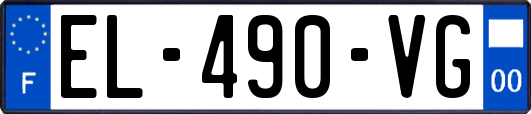 F
EL-490-VG
00